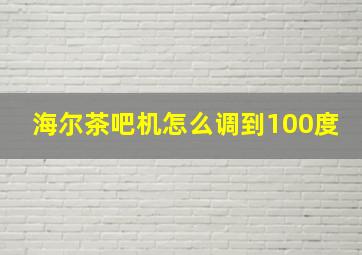 海尔茶吧机怎么调到100度